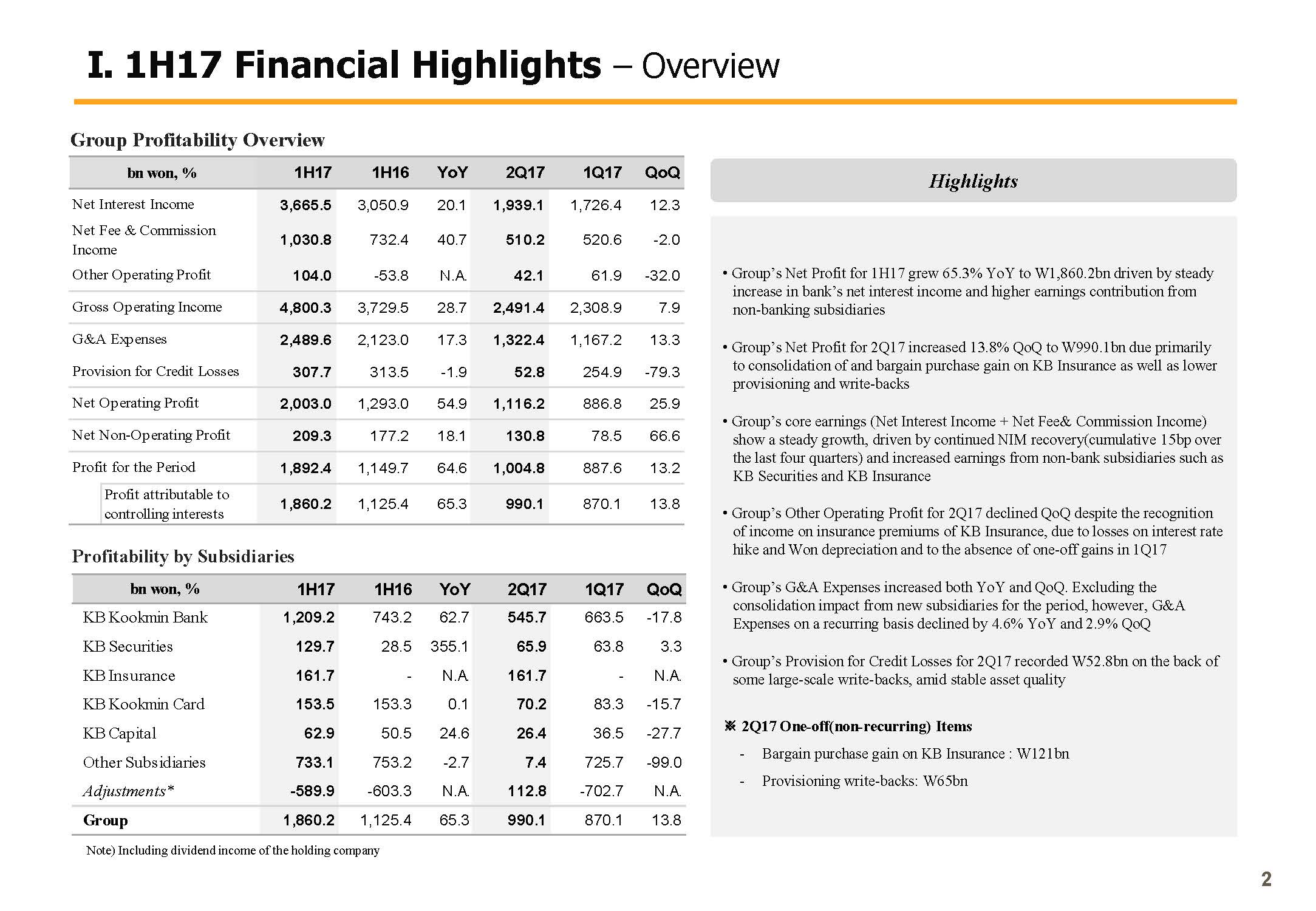 I. 1H17 Financial Highlights – Overview

Group Profitability Overview

| bn won, % | 1H17 | 1H16 | YoY | 2Q17 | 1Q17 | QoQ |
|---|---|---|---|---|---|---|
| Net Interest Income | 3,665.5 | 3,050.9 | 20.1 | 1,939.1 | 1,726.4 | 12.3 |
| Net Fee & Commission Income | 1,030.8 | 732.4 | 40.7 | 510.2 | 520.6 | -2.0 |
| Other Operating Profit | 104.0 | -53.8 | N.A. | 42.1 | 61.9 | -32.0 |
| Gross Operating Income | 4,800.3 | 3,729.5 | 28.7 | 2,491.4 | 2,308.9 | 7.9 |
| G&A Expenses | 2,489.6 | 2,123.0 | 17.3 | 1,322.4 | 1,167.2 | 13.3 |
| Provision for Credit Losses | 307.7 | 313.5 | -1.9 | 52.8 | 254.9 | -79.3 |
| Net Operating Profit | 2,003.0 | 1,293.0 | 54.9 | 1,116.2 | 886.8 | 25.9 |
| Net Non-Operating Profit | 209.3 | 177.2 | 18.1 | 130.8 | 78.5 | 66.6 |
| Profit for the Period | 1,892.4 | 1,149.7 | 64.6 | 1,004.8 | 887.6 | 13.2 |
| Profit attributable to controlling interests | 1,860.2 | 1,125.4 | 65.3 | 990.1 | 870.1 | 13.8 |

Profitability by Subsidiaries

| bn won, % | 1H17 | 1H16 | YoY | 2Q17 | 1Q17 | QoQ |
|---|---|---|---|---|---|---|
| KB Kookmin Bank | 1,209.2 | 743.2 | 62.7 | 545.7 | 663.5 | -17.8 |
| KB Securities | 129.7 | 28.5 | 355.1 | 65.9 | 63.8 | 3.3 |
| KB Insurance | 161.7 | - | N.A. | 161.7 | - | N.A. |
| KB Kookmin Card | 153.5 | 153.3 | 0.1 | 70.2 | 83.3 | -15.7 |
| KB Capital | 62.9 | 50.5 | 24.6 | 26.4 | 36.5 | -27.7 |
| Other Subsidiaries | 733.1 | 753.2 | -2.7 | 7.4 | 725.7 | -99.0 |
| Adjustments* | -589.9 | -603.3 | N.A. | 112.8 | -702.7 | N.A. |
| Group | 1,860.2 | 1,125.4 | 65.3 | 990.1 | 870.1 | 13.8 |

Note) Including dividend income of the holding company

Highlights

• Group’s Net Profit for 1H17 grew 65.3% YoY to W1,860.2bn driven by steady increase in bank’s net interest income and higher earnings contribution from non-banking subsidiaries

• Group’s Net Profit for 2Q17 increased 13.8% QoQ to W990.1bn due primarily to consolidation of and bargain purchase gain on KB Insurance as well as lower provisioning and write-backs

• Group’s core earnings (Net Interest Income + Net Fee& Commission Income) show a steady growth, driven by continued NIM recovery(cumulative 15bp over the last four quarters) and increased earnings from non-bank subsidiaries such as KB Securities and KB Insurance

• Group’s Other Operating Profit for 2Q17 declined QoQ despite the recognition of income on insurance premiums of KB Insurance, due to losses on interest rate hike and Won depreciation and to the absence of one-off gains in 1Q17

• Group’s G&A Expenses increased both YoY and QoQ. Excluding the consolidation impact from new subsidiaries for the period, however, G&A Expenses on a recurring basis declined by 4.6% YoY and 2.9% QoQ

• Group’s Provision for Credit Losses for 2Q17 recorded W52.8bn on the back of some large-scale write-backs, amid stable asset quality

※ 2Q17 One-off(non-recurring) Items

- Bargain purchase gain on KB Insurance : W121bn

- Provisioning write-backs: W65bn

2